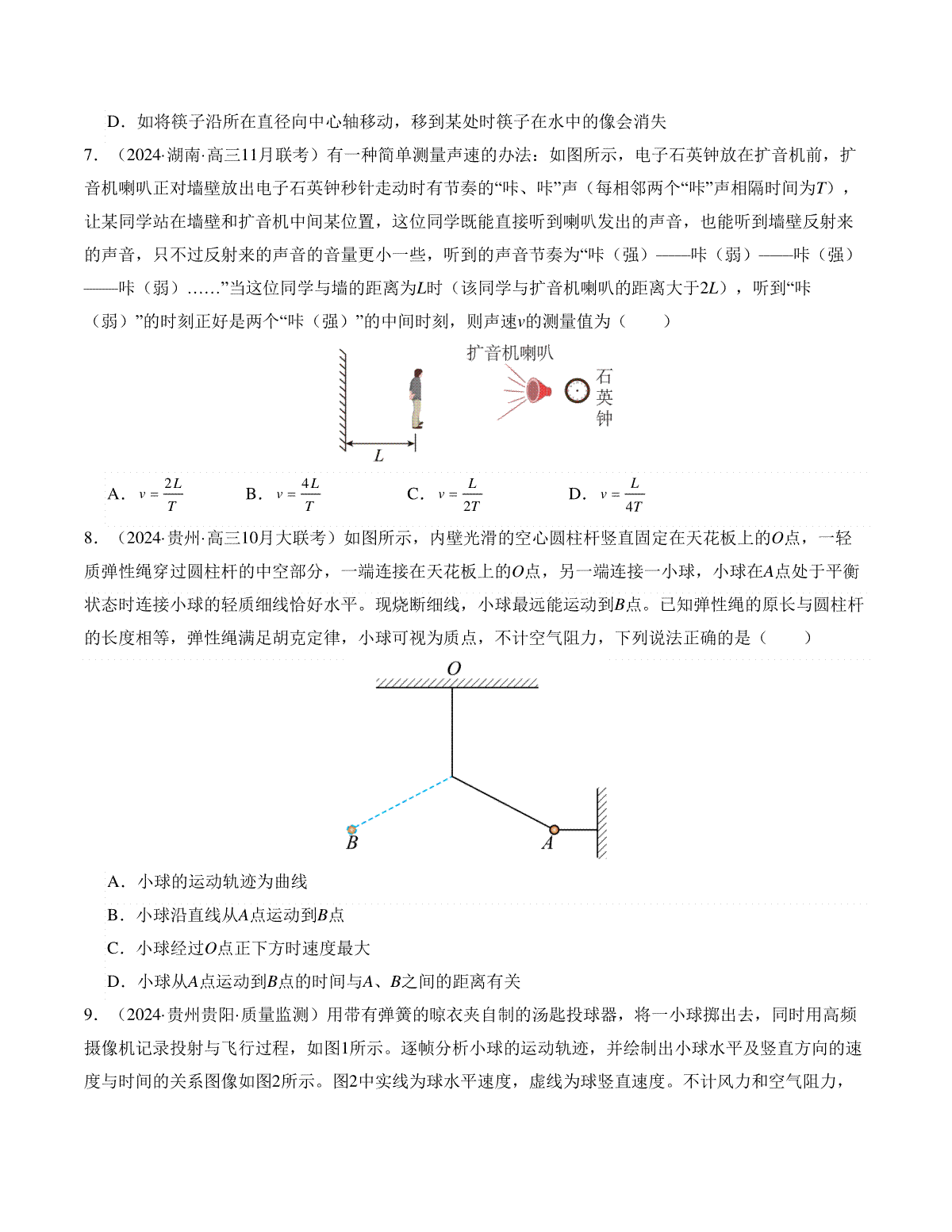 D．如将筷子沿所在直径向中心轴移动，移到某处时筷子在水中的像会消失

7．（2024·湖南·高三11月联考）有一种简单测量声速的办法：如图所示，电子石英钟放在扩音机前，扩音机喇叭正对墙壁放出电子石英钟秒针走动时有节奏的“咔、咔”声（每相邻两个“咔”声相隔时间为$T$），让某同学站在墙壁和扩音机中间某位置，这位同学既能直接听到喇叭发出的声音，也能听到墙壁反射来的声音，只不过反射来的声音的音量更小一些，听到的声音节奏为“咔（强）——咔（弱）——咔（强）——咔（弱）……”当这位同学与墙的距离为$L$时（该同学与扩音机喇叭的距离大于$2L$），听到“咔（弱）”的时刻正好是两个“咔（强）”的中间时刻，则声速$v$的测量值为（　　）

扩音机喇叭

石英钟

$L$

A．$v=\frac{2L}{T}$　　B．$v=\frac{4L}{T}$　　C．$v=\frac{L}{2T}$　　D．$v=\frac{L}{4T}$

8．（2024·贵州·高三10月大联考）如图所示，内壁光滑的空心圆柱杆竖直固定在天花板上的$O$点，一轻质弹性绳穿过圆柱杆的中空部分，一端连接在天花板上的$O$点，另一端连接一小球，小球在$A$点处于平衡状态时连接小球的轻质细线恰好水平。现烧断细线，小球最远能运动到$B$点。已知弹性绳的原长与圆柱杆的长度相等，弹性绳满足胡克定律，小球可视为质点，不计空气阻力，下列说法正确的是（　　）

$O$

$B$

$A$

A．小球的运动轨迹为曲线

B．小球沿直线从$A$点运动到$B$点

C．小球经过$O$点正下方时速度最大

D．小球从$A$点运动到$B$点的时间与$A$、$B$之间的距离有关

9．（2024·贵州贵阳·质量监测）用带有弹簧的晾衣夹自制的汤匙投球器，将一小球掷出去，同时用高频摄像机记录投射与飞行过程，如图1所示。逐帧分析小球的运动轨迹，并绘制出小球水平及竖直方向的速度与时间的关系图像如图2所示。图2中实线为球水平速度，虚线为球竖直速度。不计风力和空气阻力，